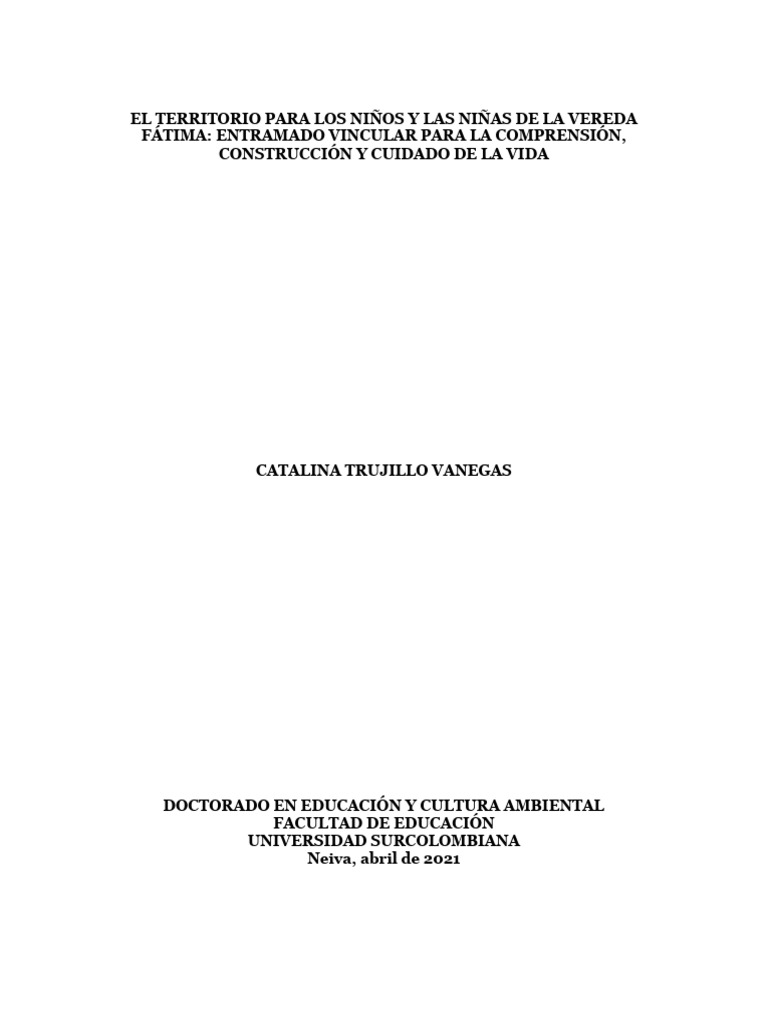 EL TERRITORIO PARA LOS NIÑOS Y LAS NIÑAS DE LA VEREDA FÁTIMA: ENTRAMADO VINCULAR PARA LA COMPRENSIÓN, CONSTRUCCIÓN Y CUIDADO DE LA VIDA

CATALINA TRUJILLO VANEGAS

DOCTORADO EN EDUCACIÓN Y CULTURA AMBIENTAL
FACULTAD DE EDUCACIÓN
UNIVERSIDAD SURCOLOMBIANA
Neiva, abril de 2021